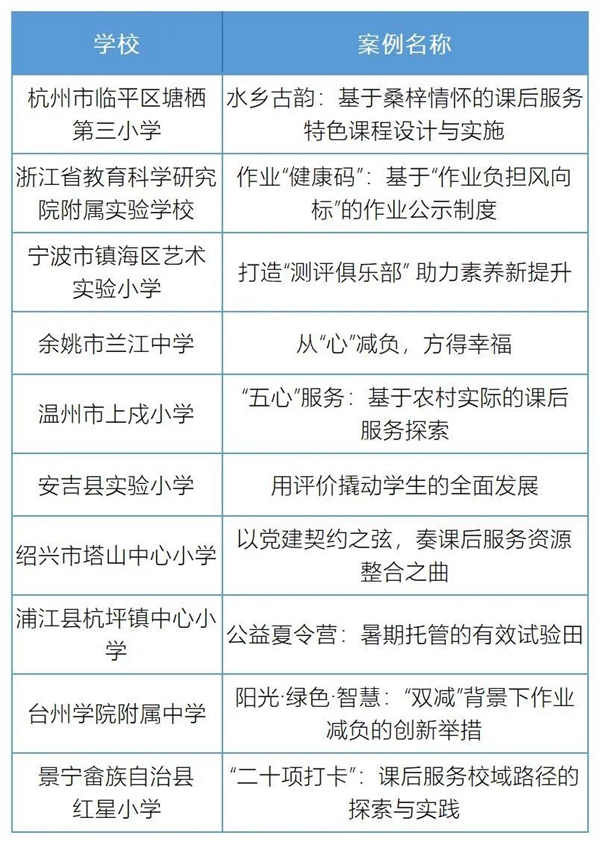 | 学校 | 案例名称 |
|---|---|
| 杭州市临平区塘栖第三小学 | 水乡古韵：基于桑梓情怀的课后服务特色课程设计与实施 |
| 浙江省教育科学研究院附属实验学校 | 作业“健康码”：基于“作业负担风向标”的作业公示制度 |
| 宁波市镇海区艺术实验小学 | 打造“测评俱乐部” 助力素养新提升 |
| 余姚市兰江中学 | 从“心”减负，方得幸福 |
| 温州市上戍小学 | “五心”服务：基于农村实际的课后服务探索 |
| 安吉县实验小学 | 用评价撬动学生的全面发展 |
| 绍兴市塔山中心小学 | 以党建契约之弦，奏课后服务资源整合之曲 |
| 浦江县杭坪镇中心小学 | 公益夏令营：暑期托管的有效试验田 |
| 台州学院附属中学 | 阳光·绿色·智慧：“双减”背景下作业减负的创新举措 |
| 景宁畲族自治县红星小学 | “二十项打卡”：课后服务校域路径的探索与实践 |